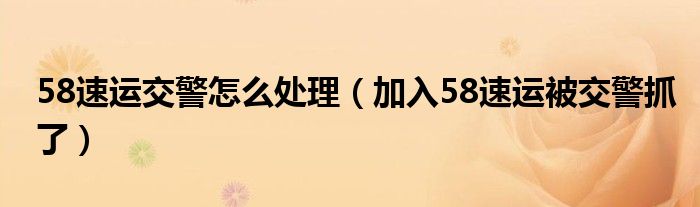 58速运交警怎么处理（加入58速运被交警抓了）